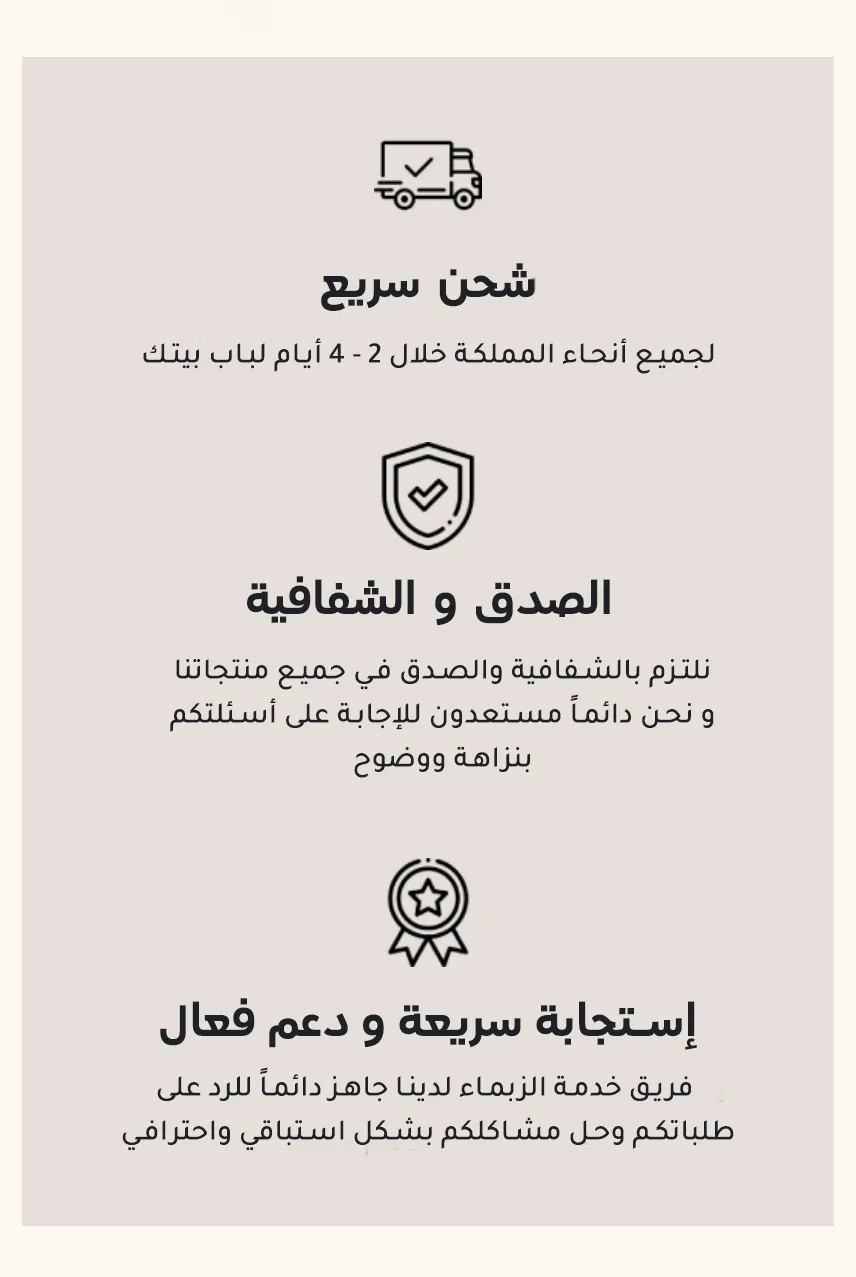 شحن سريع

لجميع أنحاء المملكة خلال 2 - 4 أيام لباب بيتك

الصدق و الشفافية

نلتزم بالشفافية والصدق في جميع منتجاتنا و نحن دائماً مستعدون للإجابة على أسئلتكم بنزاهة ووضوح

إستجابة سريعة و دعم فعال

فريق خدمة الزبماء لدينا جاهز دائماً للرد على طلباتكم وحل مشاكلكم بشكل استباقي واحترافي